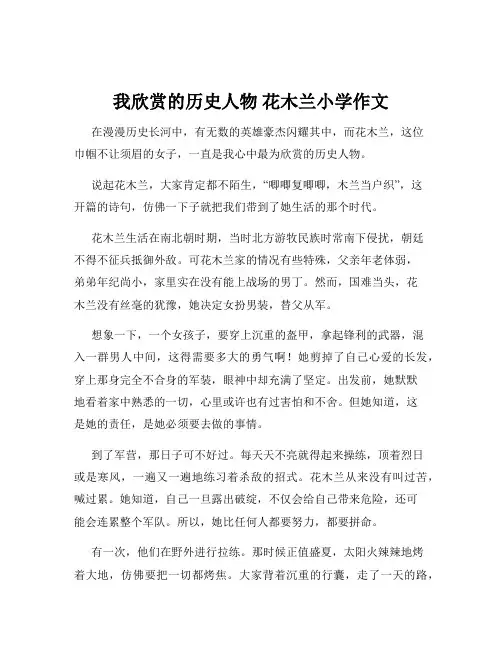 我欣赏的历史人物 花木兰小学作文

在漫漫历史长河中，有无数的英雄豪杰闪耀其中，而花木兰，这位巾帼不让须眉的女子，一直是我心中最为欣赏的历史人物。

说起花木兰，大家肯定都不陌生，“唧唧复唧唧，木兰当户织”，这开篇的诗句，仿佛一下子就把我们带到了她生活的那个时代。

花木兰生活在南北朝时期，当时北方游牧民族时常南下侵扰，朝廷不得不征兵抵御外敌。可花木兰家的情况有些特殊，父亲年老体弱，弟弟年纪尚小，家里实在没有能上战场的男丁。然而，国难当头，花木兰没有丝毫的犹豫，她决定女扮男装，替父从军。

想象一下，一个女孩子，要穿上沉重的盔甲，拿起锋利的武器，混入一群男人中间，这得需要多大的勇气啊！她剪掉了自己心爱的长发，穿上那身完全不合身的军装，眼神中却充满了坚定。出发前，她默默地看着家中熟悉的一切，心里或许也有过害怕和不舍。但她知道，这是她的责任，是她必须要去做的事情。

到了军营，那日子可不好过。每天天不亮就得起来操练，顶着烈日或是寒风，一遍又一遍地练习着杀敌的招式。花木兰从来没有叫过苦，喊过累。她知道，自己一旦露出破绽，不仅会给自己带来危险，还可能会连累整个军队。所以，她比任何人都要努力，都要拼命。

有一次，他们在野外进行拉练。那时候正值盛夏，太阳火辣辣地烤着大地，仿佛要把一切都烤焦。大家背着沉重的行囊，走了一天的路，